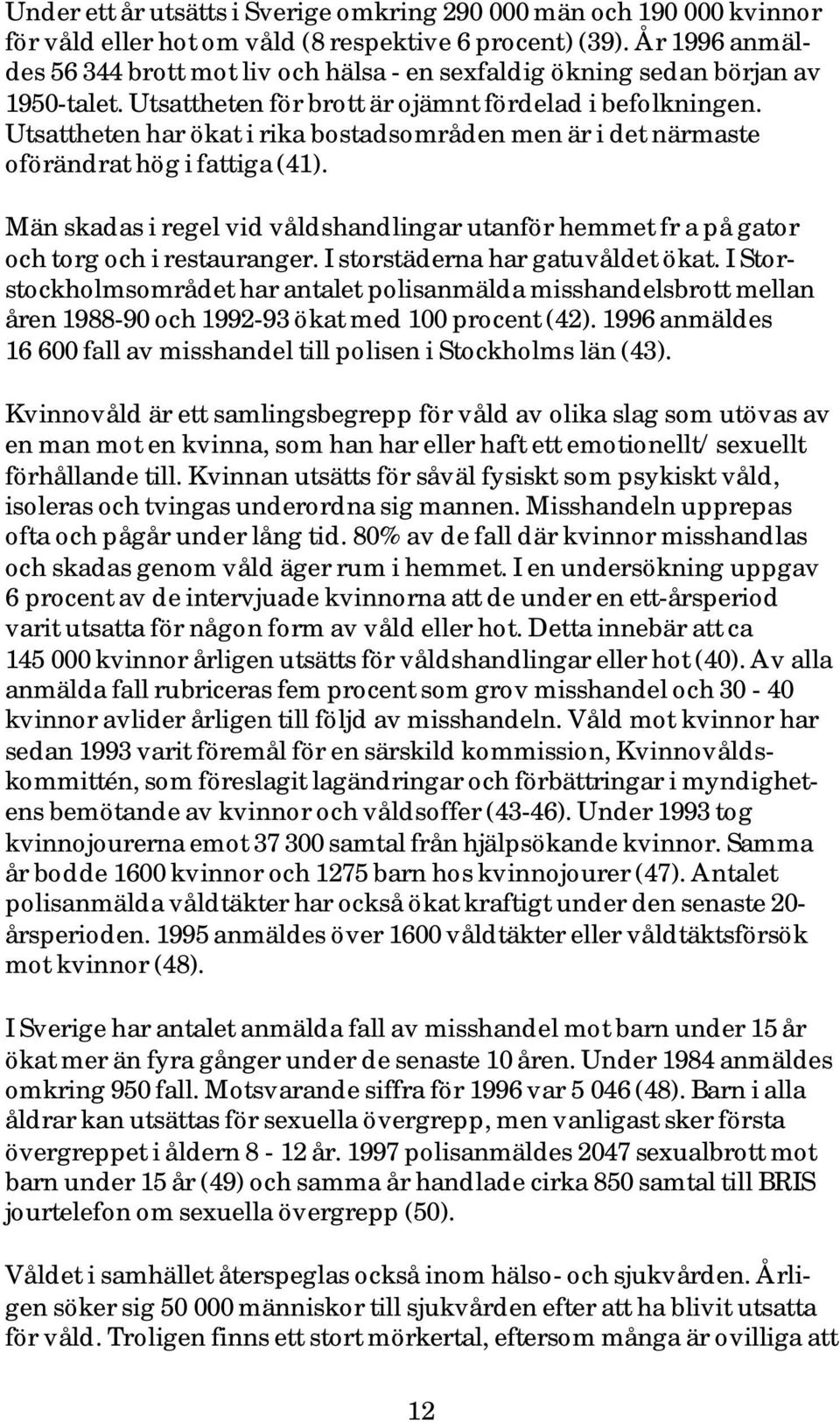 Under ett år utsätts i Sverige omkring 290 000 män och 190 000 kvinnor för våld eller hot om våld (8 respektive 6 procent) (39). År 1996 anmäldes 56 344 brott mot liv och hälsa - en sexfaldig ökning sedan början av 1950-talet. Utsattheten för brott är ojämnt fördelad i befolkningen. Utsattheten har ökat i rika bostadsområden men är i det närmaste oförändrat hög i fattiga (41).

Män skadas i regel vid våldshandlingar utanför hemmet fr a på gator och torg och i restauranger. I storstäderna har gatuvåldet ökat. I Storstockholmsområdet har antalet polisanmälda misshandelsbrott mellan åren 1988-90 och 1992-93 ökat med 100 procent (42). 1996 anmäldes 16 600 fall av misshandel till polisen i Stockholms län (43).

Kvinnovåld är ett samlingsbegrepp för våld av olika slag som utövas av en man mot en kvinna, som han har eller haft ett emotionellt/ sexuellt förhållande till. Kvinnan utsätts för såväl fysiskt som psykiskt våld, isoleras och tvingas underordna sig mannen. Misshandeln upprepas ofta och pågår under lång tid. 80% av de fall där kvinnor misshandlas och skadas genom våld äger rum i hemmet. I en undersökning uppgav 6 procent av de intervjuade kvinnorna att de under en ett-årsperiod varit utsatta för någon form av våld eller hot. Detta innebär att ca 145 000 kvinnor årligen utsätts för våldshandlingar eller hot (40). Av alla anmälda fall rubriceras fem procent som grov misshandel och 30 - 40 kvinnor avlider årligen till följd av misshandeln. Våld mot kvinnor har sedan 1993 varit föremål för en särskild kommission, Kvinnovåldskommittén, som föreslagit lagändringar och förbättringar i myndighetens bemötande av kvinnor och våldsoffer (43-46). Under 1993 tog kvinnojourerna emot 37 300 samtal från hjälpsökande kvinnor. Samma år bodde 1600 kvinnor och 1275 barn hos kvinnojourer (47). Antalet polisanmälda våldtäkter har också ökat kraftigt under den senaste 20-årsperioden. 1995 anmäldes över 1600 våldtäkter eller våldtäktsförsök mot kvinnor (48).

I Sverige har antalet anmälda fall av misshandel mot barn under 15 år ökat mer än fyra gånger under de senaste 10 åren. Under 1984 anmäldes omkring 950 fall. Motsvarande siffra för 1996 var 5 046 (48). Barn i alla åldrar kan utsättas för sexuella övergrepp, men vanligast sker första övergreppet i åldern 8 - 12 år. 1997 polisanmäldes 2047 sexualbrott mot barn under 15 år (49) och samma år handlade cirka 850 samtal till BRIS jourtelefon om sexuella övergrepp (50).

Våldet i samhället återspeglas också inom hälso- och sjukvården. Årligen söker sig 50 000 människor till sjukvården efter att ha blivit utsatta för våld. Troligen finns ett stort mörkertal, eftersom många är ovilliga att

12